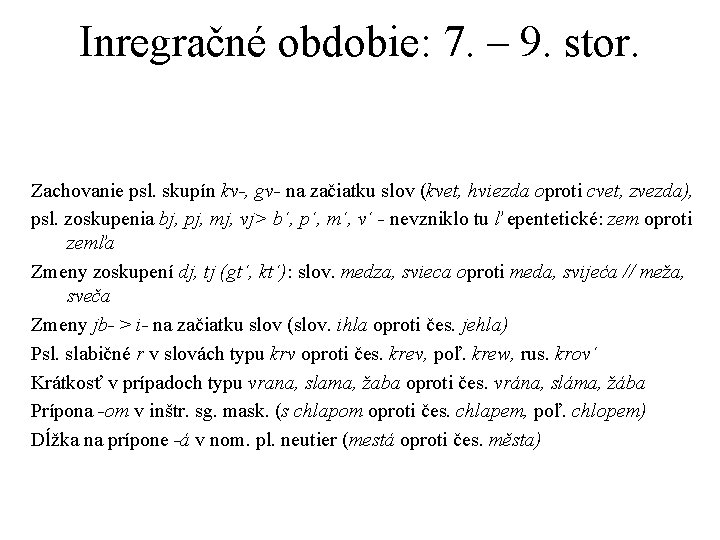 Inregračné obdobie: 7. – 9. stor.

Zachovanie psl. skupín kv-, gv- na začiatku slov (kvet, hviezda oproti cvet, zvezda),

psl. zoskupenia bj, pj, mj, vj> b´, p´, m´, v´ - nevzniklo tu ľ epentetické: zem oproti zemľa

Zmeny zoskupení dj, tj (gt´, kt´): slov. medza, svieca oproti meda, svijeća // meža, sveča

Zmeny jb- > i- na začiatku slov (slov. ihla oproti čes. jehla)

Psl. slabičné r v slovách typu krv oproti čes. krev, poľ. krew, rus. krov´

Krátkosť v prípadoch typu vrana, slama, žaba oproti čes. vrána, sláma, žába

Prípona -om v inštr. sg. mask. (s chlapom oproti čes. chlapem, poľ. chlopem)

Dĺžka na prípone -á v nom. pl. neutier (mestá oproti čes. města)